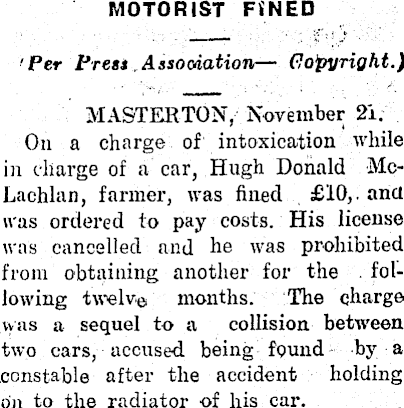 MOTORIST FINED

(Per Press Association— Copyright.)

MASTERTON, November 21.

On a charge of intoxication while in charge of a car, Hugh Donald McLachlan, farmer, was fined £10, and was ordered to pay costs. His license was cancelled and he was prohibited from obtaining another for the following twelve months. The charge was a sequel to a collision between two cars, accused being found by a constable after the accident holding on to the radiator of his car.